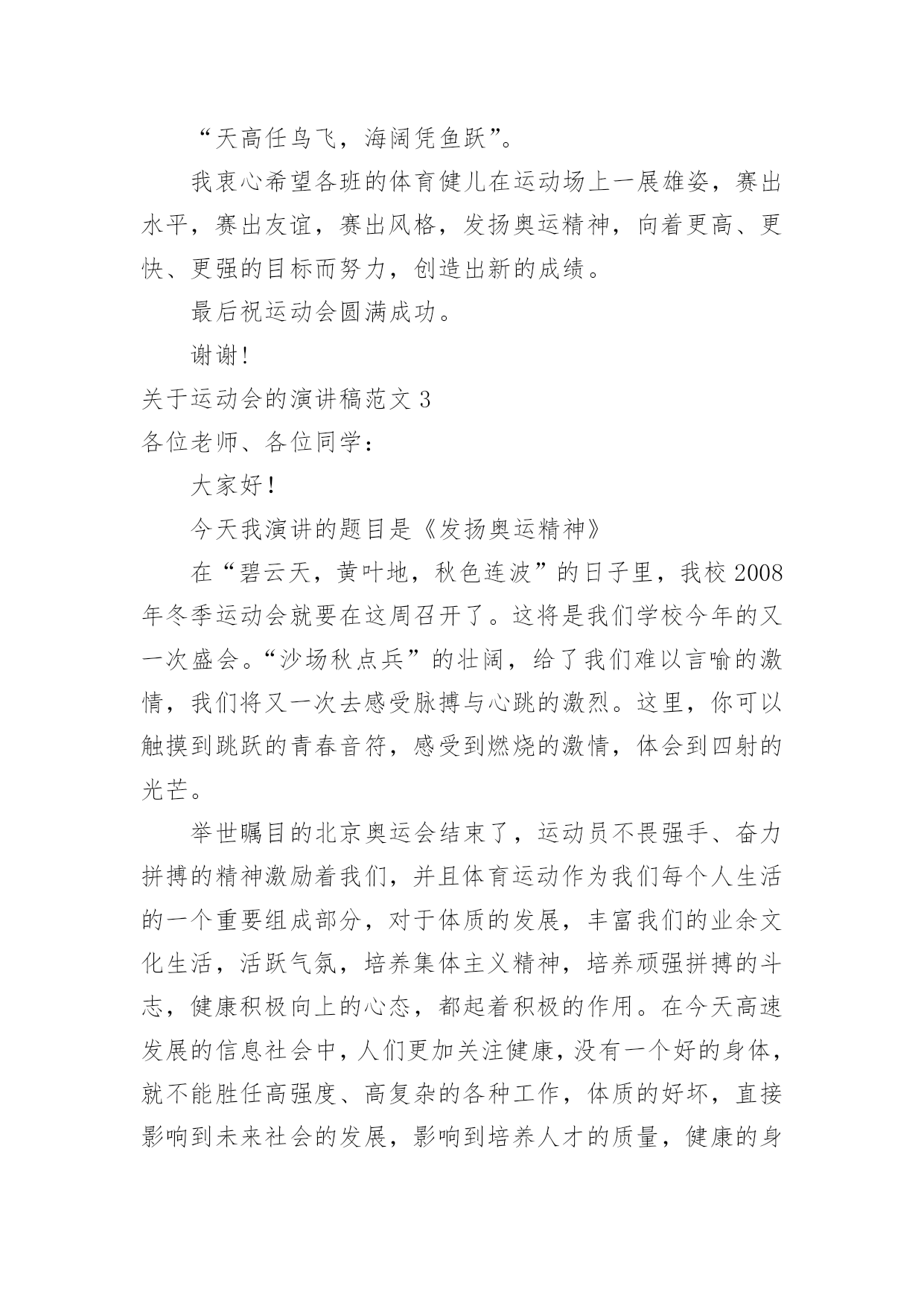 “天高任鸟飞，海阔凭鱼跃”。

我衷心希望各班的体育健儿在运动场上一展雄姿，赛出水平，赛出友谊，赛出风格，发扬奥运精神，向着更高、更快、更强的目标而努力，创造出新的成绩。

最后祝运动会圆满成功。

谢谢！

关于运动会的演讲稿范文 3

各位老师、各位同学：

大家好！

今天我演讲的题目是《发扬奥运精神》

在“碧云天，黄叶地，秋色连波”的日子里，我校 2008 年冬季运动会就要在这周召开了。这将是我们学校今年的又一次盛会。“沙场秋点兵”的壮阔，给了我们难以言喻的激情，我们将又一次去感受脉搏与心跳的激烈。这里，你可以触摸到跳跃的青春音符，感受到燃烧的激情，体会到四射的光芒。

举世瞩目的北京奥运会结束了，运动员不畏强手、奋力拼搏的精神激励着我们，并且体育运动作为我们每个人生活的一个重要组成部分，对于体质的发展，丰富我们的业余文化生活，活跃气氛，培养集体主义精神，培养顽强拼搏的斗志，健康积极向上的心态，都起着积极的作用。在今天高速发展的信息社会中，人们更加关注健康，没有一个好的身体，就不能胜任高强度、高复杂的各种工作，体质的好坏，直接影响到未来社会的发展，影响到培养人才的质量，健康的身